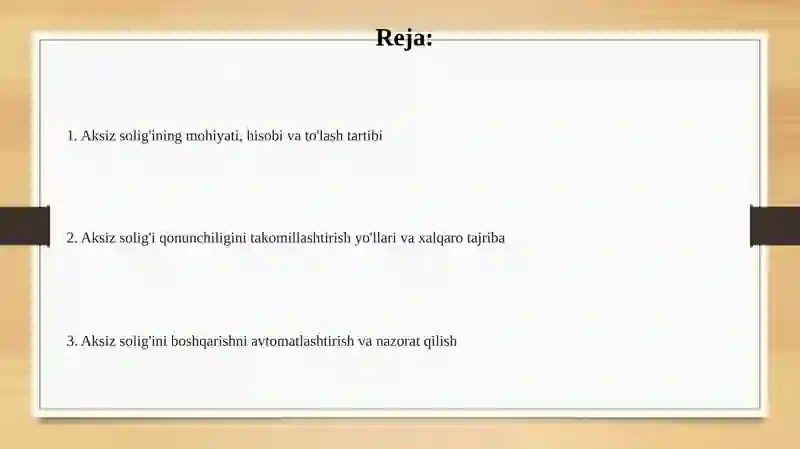 Reja:

1. Aksiz solig'ining mohiyati, hisobi va to'lash tartibi

2. Aksiz solig'i qonunchiligini takomillashtirish yo'llari va xalqaro tajriba

3. Aksiz solig'ini boshqarishni avtomatlashtirish va nazorat qilish